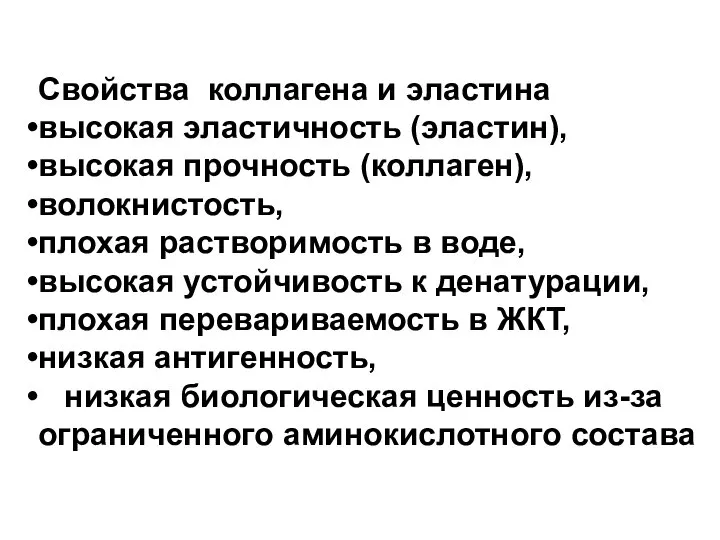 Свойства коллагена и эластина
•высокая эластичность (эластин),
•высокая прочность (коллаген),
•волокнистость,
•плохая растворимость в воде,
•высокая устойчивость к денатурации,
•плохая перевариваемость в ЖКТ,
•низкая антигенность,
• низкая биологическая ценность из-за ограниченного аминокислотного состава